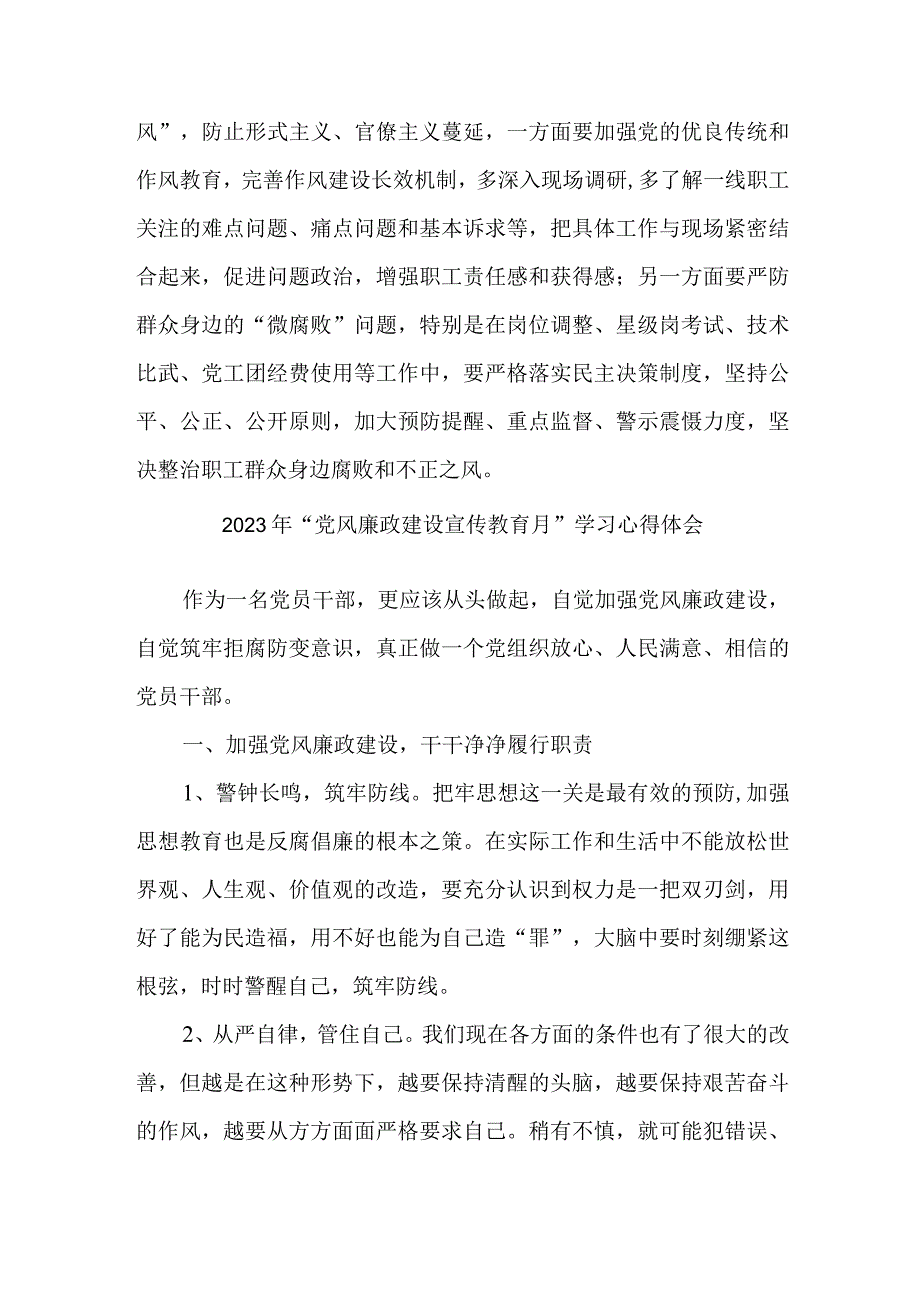 风”，防止形式主义、官僚主义蔓延，一方面要加强党的优良传统和作风教育，完善作风建设长效机制，多深入现场调研,多了解一线职工关注的难点问题、痛点问题和基本诉求等，把具体工作与现场紧密结合起来，促进问题政治，增强职工责任感和获得感；另一方面要严防群众身边的“微腐败”问题，特别是在岗位调整、星级岗考试、技术比武、党工团经费使用等工作中，要严格落实民主决策制度，坚持公平、公正、公开原则，加大预防提醒、重点监督、警示震慑力度，坚决整治职工群众身边腐败和不正之风。

2023年“党风廉政建设宣传教育月”学习心得体会

作为一名党员干部，更应该从头做起，自觉加强党风廉政建设，自觉筑牢拒腐防变意识，真正做一个党组织放心、人民满意、相信的党员干部。

一、加强党风廉政建设，干干净净履行职责

1、警钟长鸣，筑牢防线。把牢思想这一关是最有效的预防,加强思想教育也是反腐倡廉的根本之策。在实际工作和生活中不能放松世界观、人生观、价值观的改造，要充分认识到权力是一把双刃剑，用好了能为民造福，用不好也能为自己造“罪”，大脑中要时刻绷紧这根弦，时时警醒自己，筑牢防线。

2、从严自律，管住自己。我们现在各方面的条件也有了很大的改善，但越是在这种形势下，越要保持清醒的头脑，越要保持艰苦奋斗的作风，越要从方方面面严格要求自己。稍有不慎，就可能犯错误、